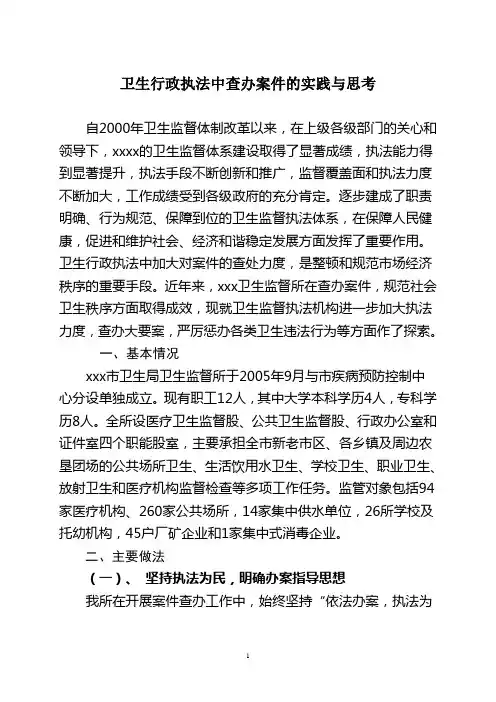 卫生行政执法中查办案件的实践与思考

自2000年卫生监督体制改革以来，在上级各级部门的关心和领导下，xxxx的卫生监督体系建设取得了显著成绩，执法能力得到显著提升，执法手段不断创新和推广，监督覆盖面和执法力度不断加大，工作成绩受到各级政府的充分肯定。逐步建成了职责明确、行为规范、保障到位的卫生监督执法体系，在保障人民健康，促进和维护社会、经济和谐稳定发展方面发挥了重要作用。卫生行政执法中加大对案件的查处力度，是整顿和规范市场经济秩序的重要手段。近年来，xxx卫生监督所在查办案件，规范社会卫生秩序方面取得成效，现就卫生监督执法机构进一步加大执法力度，查办大要案，严厉惩办各类卫生违法行为等方面作了探索。

一、基本情况

xxx市卫生局卫生监督所于2005年9月与市疾病预防控制中心分设单独成立。现有职工12人，其中大学本科学历4人，专科学历8人。全所设医疗卫生监督股、公共卫生监督股、行政办公室和证件室四个职能股室，主要承担全市新老市区、各乡镇及周边农垦团场的公共场所卫生、生活饮用水卫生、学校卫生、职业卫生、放射卫生和医疗机构监督检查等多项工作任务。监管对象包括94家医疗机构、260家公共场所，14家集中供水单位，26所学校及托幼机构，45户厂矿企业和1家集中式消毒企业。

二、主要做法

（一）、 坚持执法为民，明确办案指导思想

我所在开展案件查办工作中，始终坚持“依法办案，执法为

1